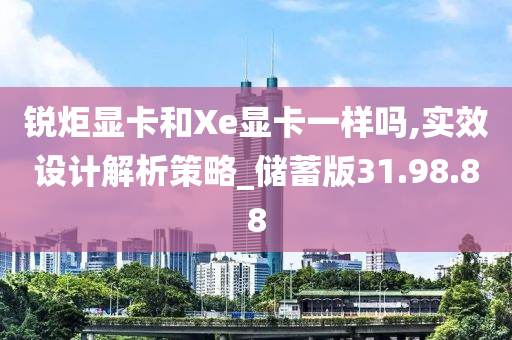 锐炬显卡和Xe显卡一样吗,实效设计解析策略_储蓄版31.98.88